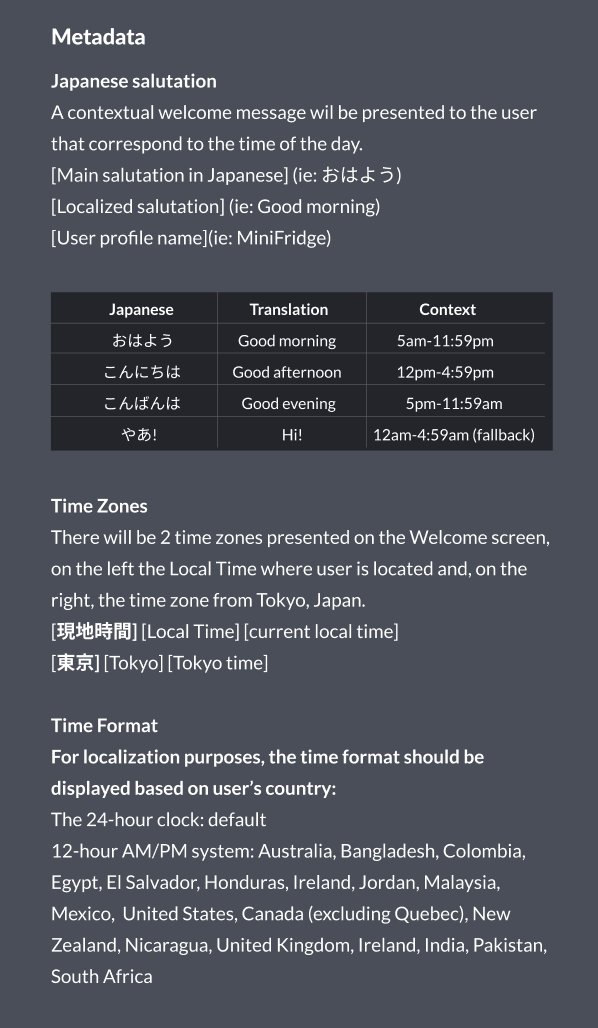 Metadata

Japanese salutation
A contextual welcome message wil be presented to the user that correspond to the time of the day.
[Main salutation in Japanese] (ie: おはよう)
[Localized salutation] (ie: Good morning)
[User profile name](ie: MiniFridge)

| Japanese | Translation | Context |
|---|---|---|
| おはよう | Good morning | 5am-11:59pm |
| こんにちは | Good afternoon | 12pm-4:59pm |
| こんばんは | Good evening | 5pm-11:59am |
| やあ! | Hi! | 12am-4:59am (fallback) |

Time Zones
There will be 2 time zones presented on the Welcome screen, on the left the Local Time where user is located and, on the right, the time zone from Tokyo, Japan.
[現地時間] [Local Time] [current local time]
[東京] [Tokyo] [Tokyo time]

Time Format
For localization purposes, the time format should be displayed based on user's country:
The 24-hour clock: default
12-hour AM/PM system: Australia, Bangladesh, Colombia, Egypt, El Salvador, Honduras, Ireland, Jordan, Malaysia, Mexico, United States, Canada (excluding Quebec), New Zealand, Nicaragua, United Kingdom, Ireland, India, Pakistan, South Africa